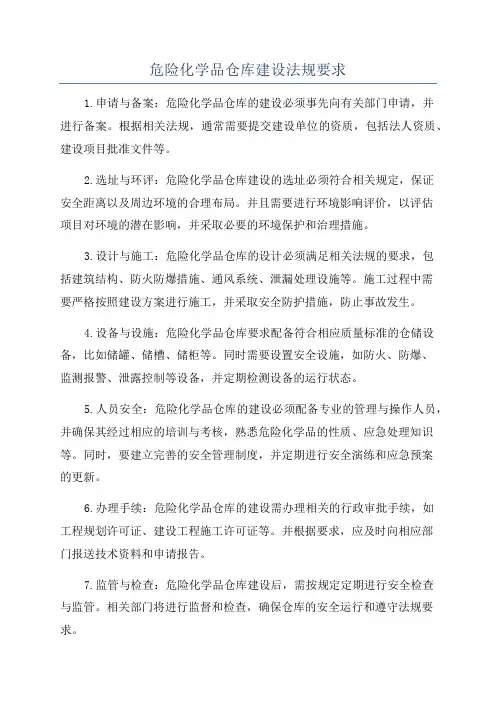 危险化学品仓库建设法规要求

1.申请与备案：危险化学品仓库的建设必须事先向有关部门申请，并进行备案。根据相关法规，通常需要提交建设单位的资质，包括法人资质、建设项目批准文件等。

2.选址与环评：危险化学品仓库建设的选址必须符合相关规定，保证安全距离以及周边环境的合理布局。并且需要进行环境影响评价，以评估项目对环境的潜在影响，并采取必要的环境保护和治理措施。

3.设计与施工：危险化学品仓库的设计必须满足相关法规的要求，包括建筑结构、防火防爆措施、通风系统、泄漏处理设施等。施工过程中需要严格按照建设方案进行施工，并采取安全防护措施，防止事故发生。

4.设备与设施：危险化学品仓库要求配备符合相应质量标准的仓储设备，比如储罐、储槽、储柜等。同时需要设置安全设施，如防火、防爆、监测报警、泄露控制等设备，并定期检测设备的运行状态。

5.人员安全：危险化学品仓库的建设必须配备专业的管理与操作人员，并确保其经过相应的培训与考核，熟悉危险化学品的性质、应急处理知识等。同时，要建立完善的安全管理制度，并定期进行安全演练和应急预案的更新。

6.办理手续：危险化学品仓库的建设需办理相关的行政审批手续，如工程规划许可证、建设工程施工许可证等。并根据要求，应及时向相应部门报送技术资料和申请报告。

7.监管与检查：危险化学品仓库建设后，需按规定定期进行安全检查与监管。相关部门将进行监督和检查，确保仓库的安全运行和遵守法规要求。